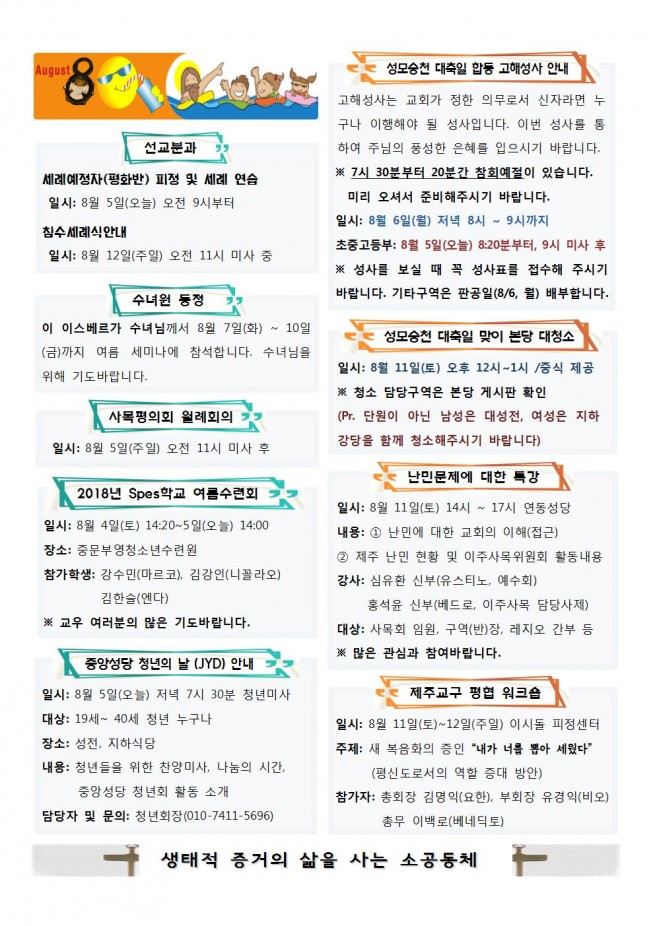 August 8

선교분과

세례예정자(평화반) 피정 및 세례 연습
일시: 8월 5일(오늘) 오전 9시부터

침수세례식안내
일시: 8월 12일(주일) 오전 11시 미사 중

수녀원 동정

이 이스베르가 수녀님께서 8월 7일(화) ~ 10일(금)까지 여름 세미나에 참석합니다. 수녀님을 위해 기도바랍니다.

사목평의회 월례회의

일시: 8월 5일(주일) 오전 11시 미사 후

2018년 Spes학교 여름수련회

일시: 8월 4일(토) 14:20~5일(오늘) 14:00
장소: 중문부영청소년수련원
참가학생: 강수민(마르코), 김강인(니꼴라오) 김한슬(엔다)
※ 교우 여러분의 많은 기도바랍니다.

중앙성당 청년의 날 (JYD) 안내

일시: 8월 5일(오늘) 저녁 7시 30분 청년미사
대상: 19세~ 40세 청년 누구나
장소: 성전, 지하식당
내용: 청년들을 위한 찬양미사, 나눔의 시간, 중앙성당 청년회 활동 소개
담당자 및 문의: 청년회장(010-7411-5696)

성모승천 대축일 합동 고해성사 안내

고해성사는 교회가 정한 의무로서 신자라면 누구나 이행해야 될 성사입니다. 이번 성사를 통하여 주님의 풍성한 은혜를 입으시기 바랍니다.
※ 7시 30분부터 20분간 참회예절이 있습니다. 미리 오셔서 준비해주시기 바랍니다.
일시: 8월 6일(월) 저녁 8시 ~ 9시까지
초중고등부: 8월 5일(오늘) 8:20분부터, 9시 미사 후
※ 성사를 보실 때 꼭 성사표를 접수해 주시기 바랍니다. 기타구역은 판공일(8/6, 월) 배부합니다.

성모승천 대축일 맞이 본당 대청소

일시: 8월 11일(토) 오후 12시~1시 /중식 제공
※ 청소 담당구역은 본당 게시판 확인
(Pr. 단원이 아닌 남성은 대성전, 여성은 지하강당을 함께 청소해주시기 바랍니다)

난민문제에 대한 특강

일시: 8월 11일(토) 14시 ~ 17시 연동성당
내용: ① 난민에 대한 교회의 이해(접근)
② 제주 난민 현황 및 이주사목위원회 활동내용
강사: 심유환 신부(유스티노, 예수회)
홍석윤 신부(베드로, 이주사목 담당사제)
대상: 사목회 임원, 구역(반)장, 레지오 간부 등
※ 많은 관심과 참여바랍니다.

제주교구 평협 워크숍

일시: 8월 11일(토)~12일(주일) 이시돌 피정센터
주제: 새 복음화의 증인 "내가 너를 뽑아 세웠다" (평신도로서의 역할 증대 방안)
참가자: 총회장 김명익(요한), 부회장 유경익(비오) 총무 이백로(베네딕토)

생태적 증거의 삶을 사는 소공동체